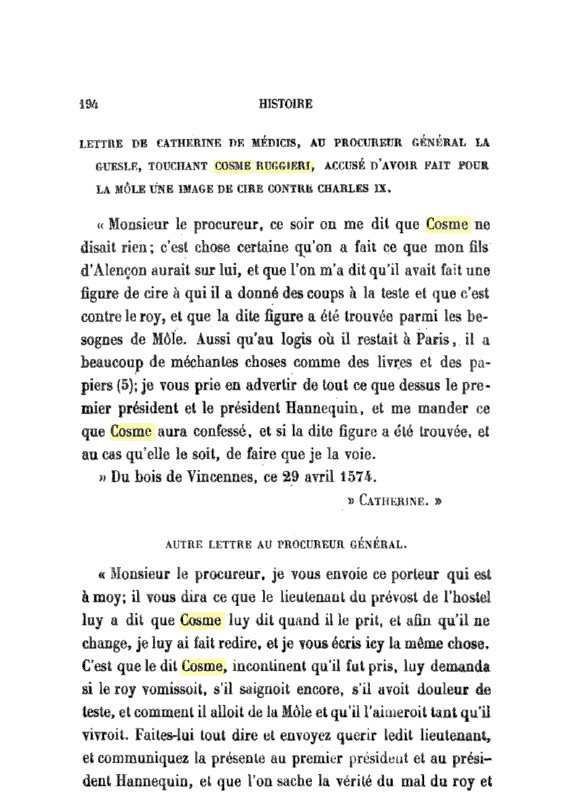 194 HISTOIRE

LETTRE DE CATHERINE DE MÉDICIS, AU PROCUREUR GÉNÉRAL LA GUESLE, TOUCHANT COSME RUGGIERI, ACCUSÉ D'AVOIR FAIT POUR LA MÔLE UNE IMAGE DE CIRE CONTRE CHARLES IX.

« Monsieur le procureur, ce soir on me dit que Cosme ne disait rien; c'est chose certaine qu'on a fait ce que mon fils d'Alençon aurait sur lui, et que l'on m'a dit qu'il avait fait une figure de cire à qui il a donné des coups à la teste et que c'est contre le roy, et que la dite figure a été trouvée parmi les besognes de Môle. Aussi qu'au logis où il restait à Paris, il a beaucoup de méchantes choses comme des livres et des papiers (5); je vous prie en advertir de tout ce que dessus le premier président et le président Hannequin, et me mander ce que Cosme aura confessé, et si la dite figure a été trouvée, et au cas qu'elle le soit, de faire que je la voie.

» Du bois de Vincennes, ce 29 avril 1574.

» CATHERINE. »

AUTRE LETTRE AU PROCUREUR GÉNÉRAL.

« Monsieur le procureur, je vous envoie ce porteur qui est à moy; il vous dira ce que le lieutenant du prévost de l'hostel luy a dit que Cosme luy dit quand il le prit, et afin qu'il ne change, je luy ai fait redire, et je vous écris icy la même chose. C'est que le dit Cosme, incontinent qu'il fut pris, luy demanda si le roy vomissoit, s'il saignoit encore, s'il avoit douleur de teste, et comment il alloit de la Môle et qu'il l'aimeroit tant qu'il vivroit. Faites-lui tout dire et envoyez querir ledit lieutenant, et communiquez la présente au premier président et au président Hannequin, et que l'on sache la vérité du mal du roy et